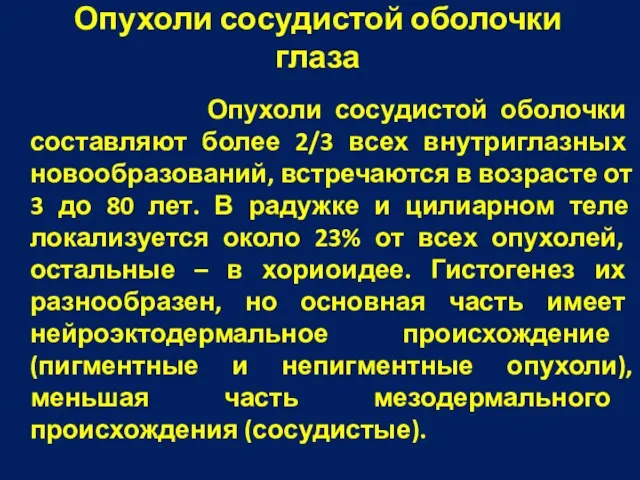 Опухоли сосудистой оболочки глаза

Опухоли сосудистой оболочки составляют более 2/3 всех внутриглазных новообразований, встречаются в возрасте от 3 до 80 лет. В радужке и цилиарном теле локализуется около 23% от всех опухолей, остальные – в хориоидее. Гистогенез их разнообразен, но основная часть имеет нейроэктодермальное происхождение (пигментные и непигментные опухоли), меньшая часть мезодермального происхождения (сосудистые).